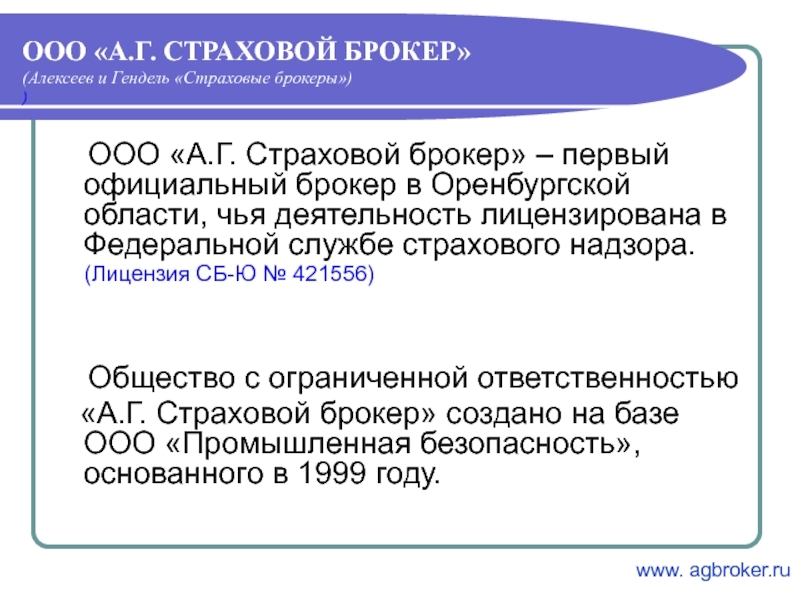 ООО «А.Г. СТРАХОВОЙ БРОКЕР»
(Алексеев и Гендель «Страховые брокеры»)
)

ООО «А.Г. Страховой брокер» – первый официальный брокер в Оренбургской области, чья деятельность лицензирована в Федеральной службе страхового надзора. (Лицензия СБ-Ю № 421556)

Общество с ограниченной ответственностью «А.Г. Страховой брокер» создано на базе ООО «Промышленная безопасность», основанного в 1999 году.

www. agbroker.ru